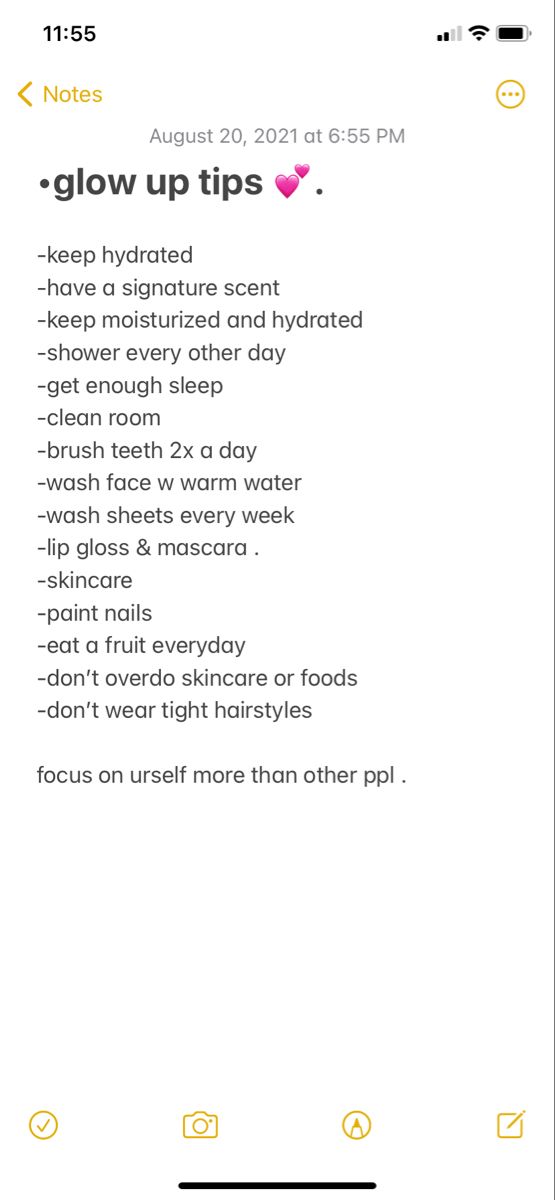 11:55

Notes

August 20, 2021 at 6:55 PM

•glow up tips 💕.

-keep hydrated
-have a signature scent
-keep moisturized and hydrated
-shower every other day
-get enough sleep
-clean room
-brush teeth 2x a day
-wash face w warm water
-wash sheets every week
-lip gloss & mascara .
-skincare
-paint nails
-eat a fruit everyday
-don't overdo skincare or foods
-don't wear tight hairstyles

focus on urself more than other ppl .